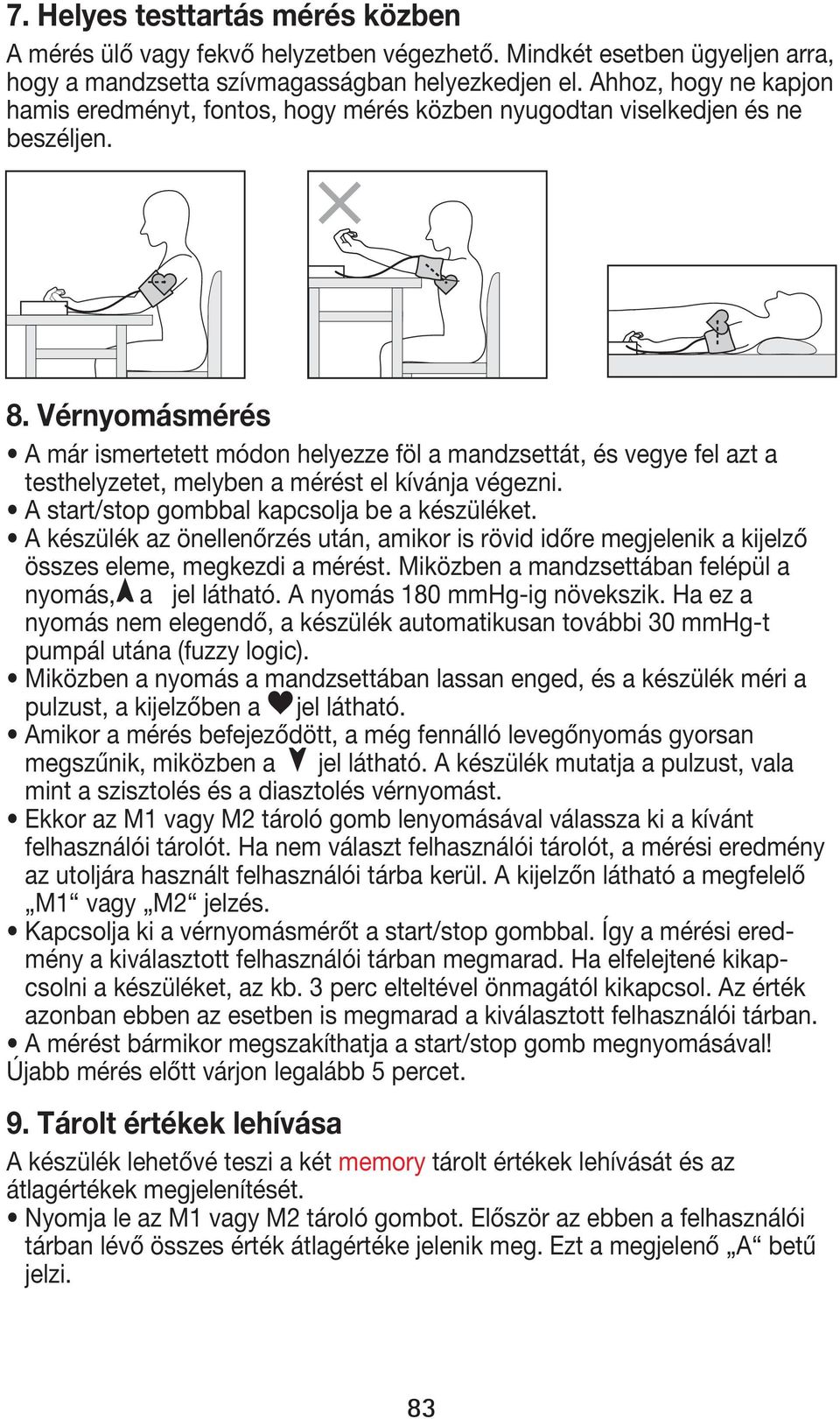 7. Helyes testtartás mérés közben

A mérés ülő vagy fekvő helyzetben végezhető. Mindkét esetben ügyeljen arra, hogy a mandzsetta szívmagasságban helyezkedjen el. Ahhoz, hogy ne kapjon hamis eredményt, fontos, hogy mérés közben nyugodtan viselkedjen és ne beszéljen.

8. Vérnyomásmérés

• A már ismertetett módon helyezze föl a mandzsettát, és vegye fel azt a testhelyzetet, melyben a mérést el kívánja végezni.
• A start/stop gombbal kapcsolja be a készüléket.
• A készülék az önellenőrzés után, amikor is rövid időre megjelenik a kijelző összes eleme, megkezdi a mérést. Miközben a mandzsettában felépül a nyomás, a jel látható. A nyomás 180 mmHg-ig növekszik. Ha ez a nyomás nem elegendő, a készülék automatikusan további 30 mmHg-t pumpál utána (fuzzy logic).
• Miközben a nyomás a mandzsettában lassan enged, és a készülék méri a pulzust, a kijelzőben a jel látható.
• Amikor a mérés befejeződött, a még fennálló levegőnyomás gyorsan megszűnik, miközben a jel látható. A készülék mutatja a pulzust, vala mint a szisztolés és a diasztolés vérnyomást.
• Ekkor az M1 vagy M2 tároló gomb lenyomásával válassza ki a kívánt felhasználói tárolót. Ha nem választ felhasználói tárolót, a mérési eredmény az utoljára használt felhasználói tárba kerül. A kijelzőn látható a megfelelő „M1“ vagy „M2“ jelzés.
• Kapcsolja ki a vérnyomásmérőt a start/stop gombbal. Így a mérési eredmény a kiválasztott felhasználói tárban megmarad. Ha elfelejtené kikapcsolni a készüléket, az kb. 3 perc elteltével önmagától kikapcsol. Az érték azonban ebben az esetben is megmarad a kiválasztott felhasználói tárban.
• A mérést bármikor megszakíthatja a start/stop gomb megnyomásával! Újabb mérés előtt várjon legalább 5 percet.

9. Tárolt értékek lehívása

A készülék lehetővé teszi a két memory tárolt értékek lehívását és az átlagértékek megjelenítését.
• Nyomja le az M1 vagy M2 tároló gombot. Először az ebben a felhasználói tárban lévő összes érték átlagértéke jelenik meg. Ezt a megjelenő „A“ betű jelzi.

83